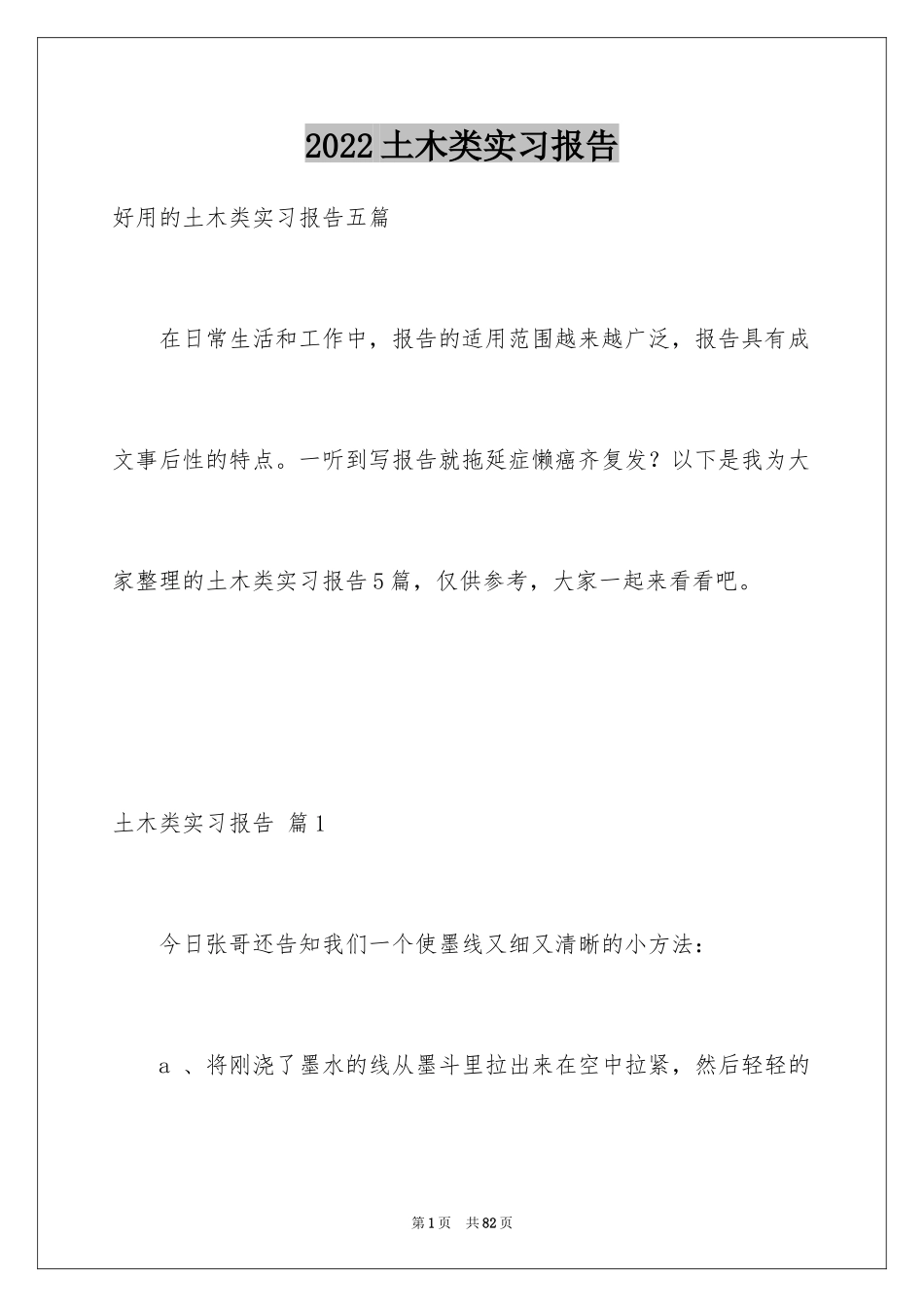 2022土木类实习报告

好用的土木类实习报告五篇

在日常生活和工作中，报告的适用范围越来越广泛，报告具有成文事后性的特点。一听到写报告就拖延症懒癌齐复发？以下是我为大家整理的土木类实习报告5篇，仅供参考，大家一起来看看吧。

土木类实习报告 篇1

今日张哥还告知我们一个使墨线又细又清晰的小方法：

a 、将刚浇了墨水的线从墨斗里拉出来在空中拉紧，然后轻轻的

第1页 共82页